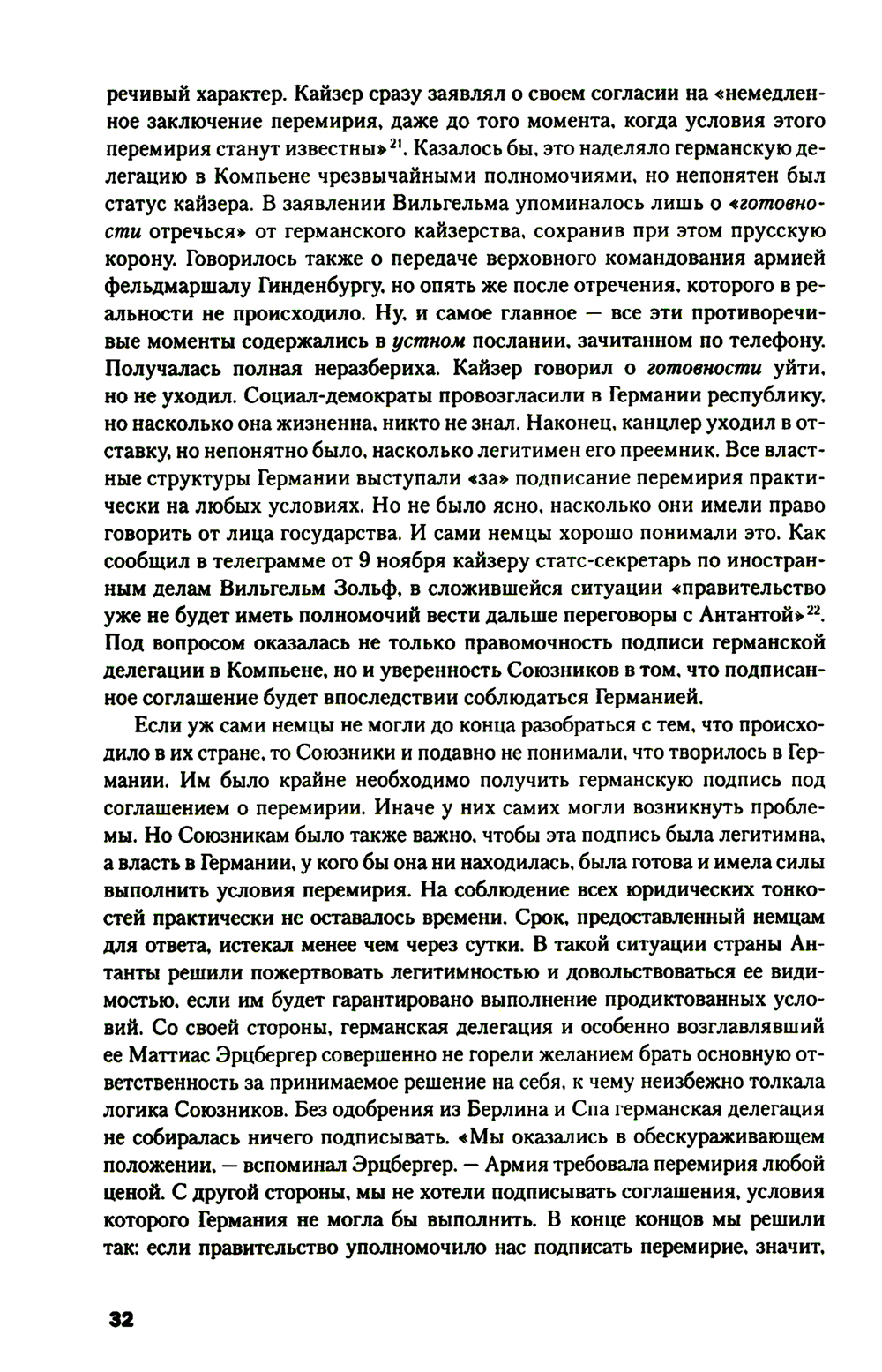 речивый характер. Кайзер сразу заявлял о своем согласии на «немедленное заключение перемирия, даже до того момента, когда условия этого перемирия станут известны»$^{21}$. Казалось бы, это наделяло германскую делегацию в Компьене чрезвычайными полномочиями, но непонятен был статус кайзера. В заявлении Вильгельма упоминалось лишь о «готовности отречься» от германского кайзерства, сохранив при этом прусскую корону. Говорилось также о передаче верховного командования армией фельдмаршалу Гинденбургу, но опять же после отречения, которого в реальности не происходило. Ну, и самое главное — все эти противоречивые моменты содержались в устном послании, зачитанном по телефону. Получалась полная неразбериха. Кайзер говорил о готовности уйти, но не уходил. Социал-демократы провозгласили в Германии республику, но насколько она жизненна, никто не знал. Наконец, канцлер уходил в отставку, но непонятно было, насколько легитимен его преемник. Все властные структуры Германии выступали «за» подписание перемирия практически на любых условиях. Но не было ясно, насколько они имели право говорить от лица государства. И сами немцы хорошо понимали это. Как сообщил в телеграмме от 9 ноября кайзеру статс-секретарь по иностранным делам Вильгельм Зольф, в сложившейся ситуации «правительство уже не будет иметь полномочий вести дальше переговоры с Антантой»$^{22}$. Под вопросом оказалась не только правомочность подписи германской делегации в Компьене, но и уверенность Союзников в том, что подписанное соглашение будет впоследствии соблюдаться Германией.

Если уж сами немцы не могли до конца разобраться с тем, что происходило в их стране, то Союзники и подавно не понимали, что творилось в Германии. Им было крайне необходимо получить германскую подпись под соглашением о перемирии. Иначе у них самих могли возникнуть проблемы. Но Союзникам было также важно, чтобы эта подпись была легитимна, а власть в Германии, у кого бы она ни находилась, была готова и имела силы выполнить условия перемирия. На соблюдение всех юридических тонкостей практически не оставалось времени. Срок, предоставленный немцам для ответа, истекал менее чем через сутки. В такой ситуации страны Антанты решили пожертвовать легитимностью и довольствоваться ее видимостью, если им будет гарантировано выполнение продиктованных условий. Со своей стороны, германская делегация и особенно возглавлявший ее Маттиас Эрцбергер совершенно не горели желанием брать основную ответственность за принимаемое решение на себя, к чему неизбежно толкала логика Союзников. Без одобрения из Берлина и Спа германская делегация не собиралась ничего подписывать. «Мы оказались в обескураживающем положении, — вспоминал Эрцбергер. — Армия требовала перемирия любой ценой. С другой стороны, мы не хотели подписывать соглашения, условия которого Германия не могла бы выполнить. В конце концов мы решили так: если правительство уполномочило нас подписать перемирие, значит,

32